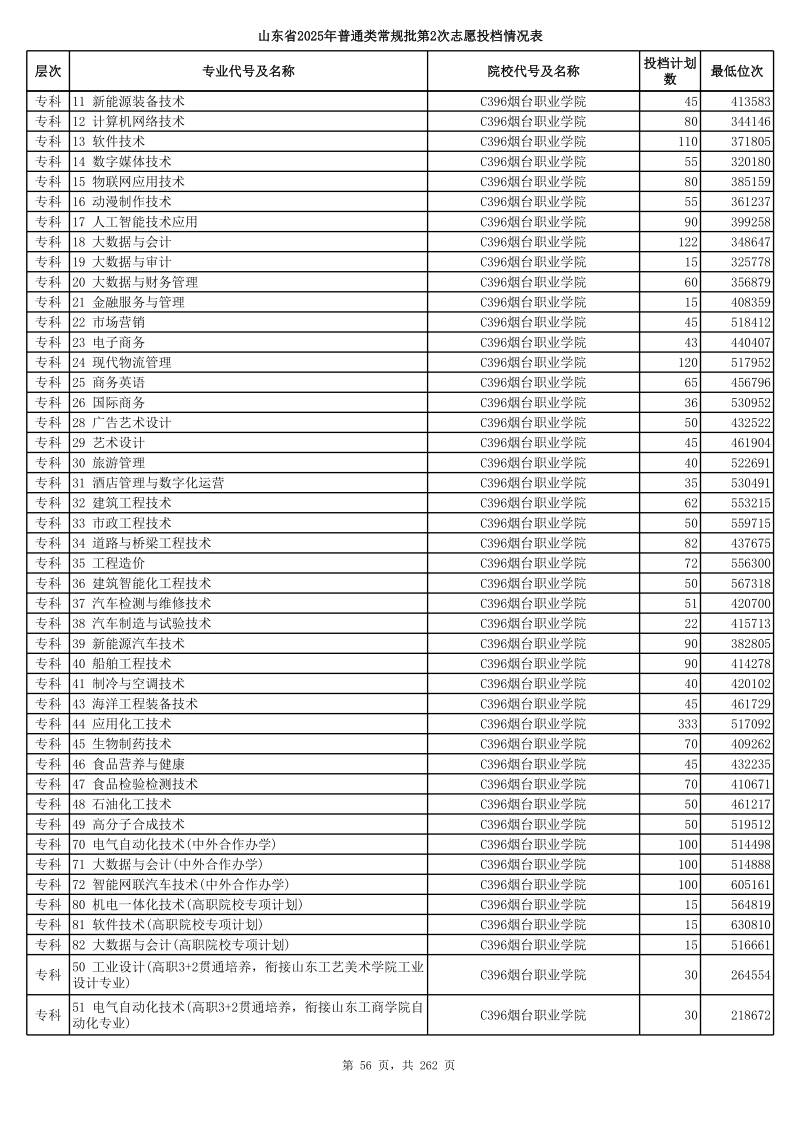 山东省2025年普通类常规批第2次志愿投档情况表

| 层次 | 专业代号及名称 | 院校代号及名称 | 投档计划数 | 最低位次 |
|---|---|---|---|---|
| 专科 | 11 新能源装备技术 | C396烟台职业学院 | 45 | 413583 |
| 专科 | 12 计算机网络技术 | C396烟台职业学院 | 80 | 344146 |
| 专科 | 13 软件技术 | C396烟台职业学院 | 110 | 371805 |
| 专科 | 14 数字媒体技术 | C396烟台职业学院 | 55 | 320180 |
| 专科 | 15 物联网应用技术 | C396烟台职业学院 | 80 | 385159 |
| 专科 | 16 动漫制作技术 | C396烟台职业学院 | 55 | 361237 |
| 专科 | 17 人工智能技术应用 | C396烟台职业学院 | 90 | 399258 |
| 专科 | 18 大数据与会计 | C396烟台职业学院 | 122 | 348647 |
| 专科 | 19 大数据与审计 | C396烟台职业学院 | 15 | 325778 |
| 专科 | 20 大数据与财务管理 | C396烟台职业学院 | 60 | 356879 |
| 专科 | 21 金融服务与管理 | C396烟台职业学院 | 15 | 408359 |
| 专科 | 22 市场营销 | C396烟台职业学院 | 45 | 518412 |
| 专科 | 23 电子商务 | C396烟台职业学院 | 43 | 440407 |
| 专科 | 24 现代物流管理 | C396烟台职业学院 | 120 | 517952 |
| 专科 | 25 商务英语 | C396烟台职业学院 | 65 | 456796 |
| 专科 | 26 国际商务 | C396烟台职业学院 | 36 | 530952 |
| 专科 | 28 广告艺术设计 | C396烟台职业学院 | 50 | 432522 |
| 专科 | 29 艺术设计 | C396烟台职业学院 | 45 | 461904 |
| 专科 | 30 旅游管理 | C396烟台职业学院 | 40 | 522691 |
| 专科 | 31 酒店管理与数字化运营 | C396烟台职业学院 | 35 | 530491 |
| 专科 | 32 建筑工程技术 | C396烟台职业学院 | 62 | 553215 |
| 专科 | 33 市政工程技术 | C396烟台职业学院 | 50 | 559715 |
| 专科 | 34 道路与桥梁工程技术 | C396烟台职业学院 | 82 | 437675 |
| 专科 | 35 工程造价 | C396烟台职业学院 | 72 | 556300 |
| 专科 | 36 建筑智能化工程技术 | C396烟台职业学院 | 50 | 567318 |
| 专科 | 37 汽车检测与维修技术 | C396烟台职业学院 | 51 | 420700 |
| 专科 | 38 汽车制造与试验技术 | C396烟台职业学院 | 22 | 415713 |
| 专科 | 39 新能源汽车技术 | C396烟台职业学院 | 90 | 382805 |
| 专科 | 40 船舶工程技术 | C396烟台职业学院 | 90 | 414278 |
| 专科 | 41 制冷与空调技术 | C396烟台职业学院 | 40 | 420102 |
| 专科 | 43 海洋工程装备技术 | C396烟台职业学院 | 45 | 461729 |
| 专科 | 44 应用化工技术 | C396烟台职业学院 | 333 | 517092 |
| 专科 | 45 生物制药技术 | C396烟台职业学院 | 70 | 409262 |
| 专科 | 46 食品营养与健康 | C396烟台职业学院 | 45 | 432235 |
| 专科 | 47 食品检验检测技术 | C396烟台职业学院 | 70 | 410671 |
| 专科 | 48 石油化工技术 | C396烟台职业学院 | 50 | 461217 |
| 专科 | 49 高分子合成技术 | C396烟台职业学院 | 50 | 519512 |
| 专科 | 70 电气自动化技术(中外合作办学) | C396烟台职业学院 | 100 | 514498 |
| 专科 | 71 大数据与会计(中外合作办学) | C396烟台职业学院 | 100 | 514888 |
| 专科 | 72 智能网联汽车技术(中外合作办学) | C396烟台职业学院 | 100 | 605161 |
| 专科 | 80 机电一体化技术(高职院校专项计划) | C396烟台职业学院 | 15 | 564819 |
| 专科 | 81 软件技术(高职院校专项计划) | C396烟台职业学院 | 15 | 630810 |
| 专科 | 82 大数据与会计(高职院校专项计划) | C396烟台职业学院 | 15 | 516661 |
| 专科 | 50 工业设计(高职3+2贯通培养，衔接山东工艺美术学院工业设计专业) | C396烟台职业学院 | 30 | 264554 |
| 专科 | 51 电气自动化技术(高职3+2贯通培养，衔接山东工商学院自动化专业) | C396烟台职业学院 | 30 | 218672 |

第 56 页，共 262 页